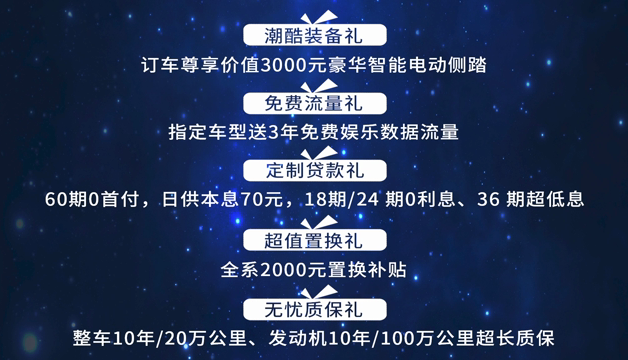 潮酷装备礼

订车尊享价值3000元豪华智能电动侧踏

免费流量礼

指定车型送3年免费娱乐数据流量

定制贷款礼

60期0首付，日供本息70元，18期/24 期0利息、36 期超低息

超值置换礼

全系2000元置换补贴

无忧质保礼

整车10年/20万公里、发动机10年/100万公里超长质保